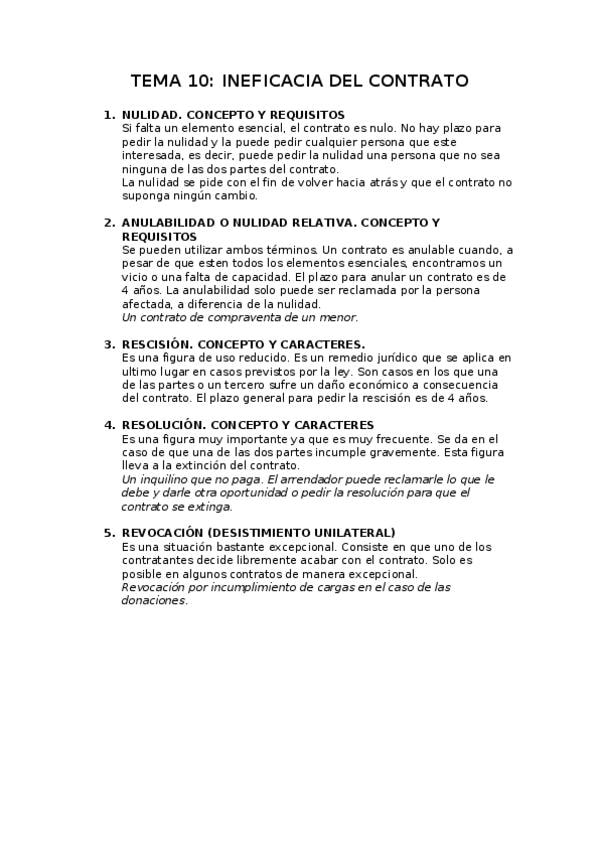 TEMA 10: INEFICACIA DEL CONTRATO

1. NULIDAD. CONCEPTO Y REQUISITOS
Si falta un elemento esencial, el contrato es nulo. No hay plazo para pedir la nulidad y la puede pedir cualquier persona que este interesada, es decir, puede pedir la nulidad una persona que no sea ninguna de las dos partes del contrato.
La nulidad se pide con el fin de volver hacia atrás y que el contrato no suponga ningún cambio.

2. ANULABILIDAD O NULIDAD RELATIVA. CONCEPTO Y REQUISITOS
Se pueden utilizar ambos términos. Un contrato es anulable cuando, a pesar de que esten todos los elementos esenciales, encontramos un vicio o una falta de capacidad. El plazo para anular un contrato es de 4 años. La anulabilidad solo puede ser reclamada por la persona afectada, a diferencia de la nulidad.
Un contrato de compraventa de un menor.

3. RESCISIÓN. CONCEPTO Y CARACTERES.
Es una figura de uso reducido. Es un remedio jurídico que se aplica en ultimo lugar en casos previstos por la ley. Son casos en los que una de las partes o un tercero sufre un daño económico a consecuencia del contrato. El plazo general para pedir la rescisión es de 4 años.

4. RESOLUCIÓN. CONCEPTO Y CARACTERES
Es una figura muy importante ya que es muy frecuente. Se da en el caso de que una de las dos partes incumple gravemente. Esta figura lleva a la extinción del contrato.
Un inquilino que no paga. El arrendador puede reclamarle lo que le debe y darle otra oportunidad o pedir la resolución para que el contrato se extinga.

5. REVOCACIÓN (DESISTIMIENTO UNILATERAL)
Es una situación bastante excepcional. Consiste en que uno de los contratantes decide libremente acabar con el contrato. Solo es posible en algunos contratos de manera excepcional.
Revocación por incumplimiento de cargas en el caso de las donaciones.